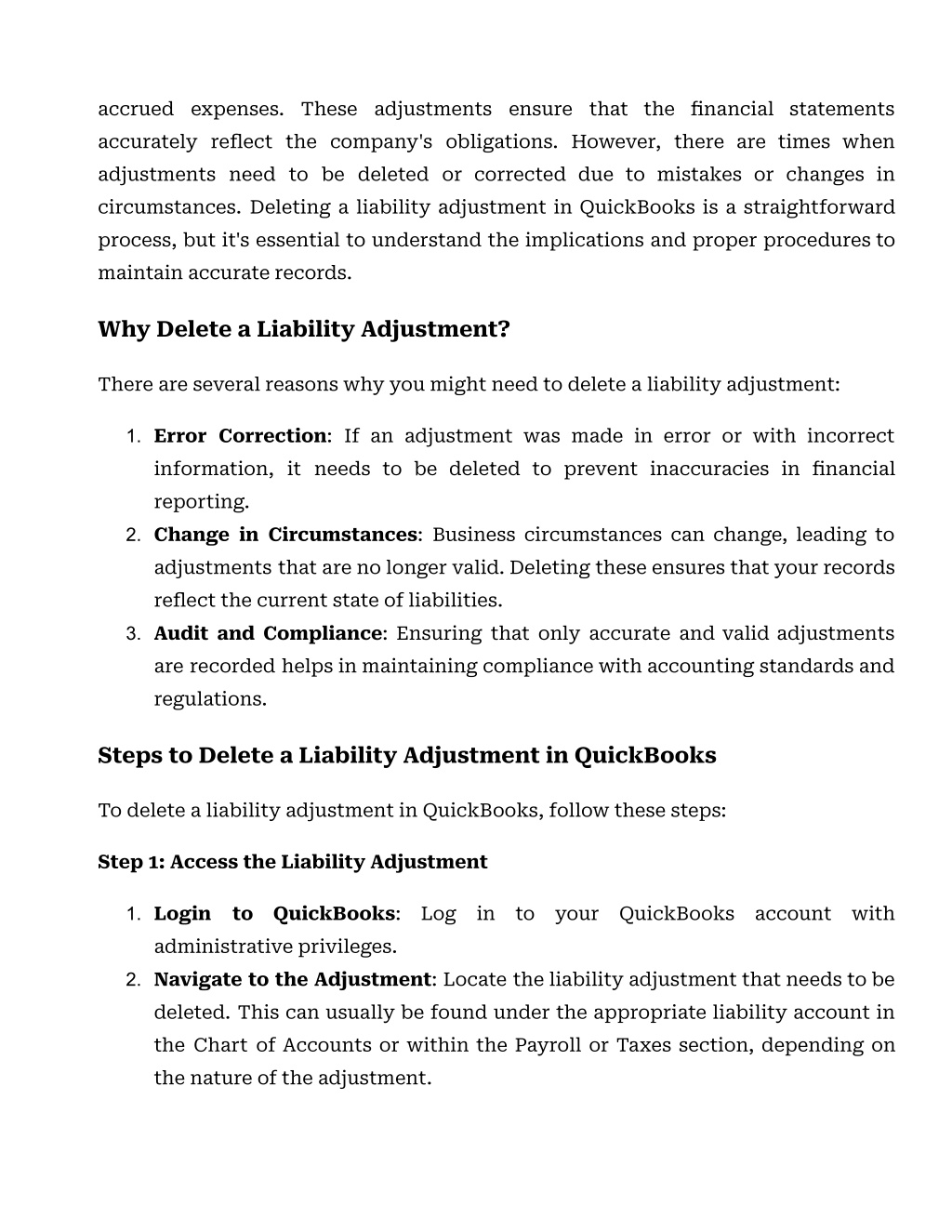 accrued expenses. These adjustments ensure that the financial statements accurately reflect the company's obligations. However, there are times when adjustments need to be deleted or corrected due to mistakes or changes in circumstances. Deleting a liability adjustment in QuickBooks is a straightforward process, but it's essential to understand the implications and proper procedures to maintain accurate records.

Why Delete a Liability Adjustment?

There are several reasons why you might need to delete a liability adjustment:

1. Error Correction: If an adjustment was made in error or with incorrect information, it needs to be deleted to prevent inaccuracies in financial reporting.
2. Change in Circumstances: Business circumstances can change, leading to adjustments that are no longer valid. Deleting these ensures that your records reflect the current state of liabilities.
3. Audit and Compliance: Ensuring that only accurate and valid adjustments are recorded helps in maintaining compliance with accounting standards and regulations.

Steps to Delete a Liability Adjustment in QuickBooks

To delete a liability adjustment in QuickBooks, follow these steps:

Step 1: Access the Liability Adjustment

1. Login to QuickBooks: Log in to your QuickBooks account with administrative privileges.
2. Navigate to the Adjustment: Locate the liability adjustment that needs to be deleted. This can usually be found under the appropriate liability account in the Chart of Accounts or within the Payroll or Taxes section, depending on the nature of the adjustment.